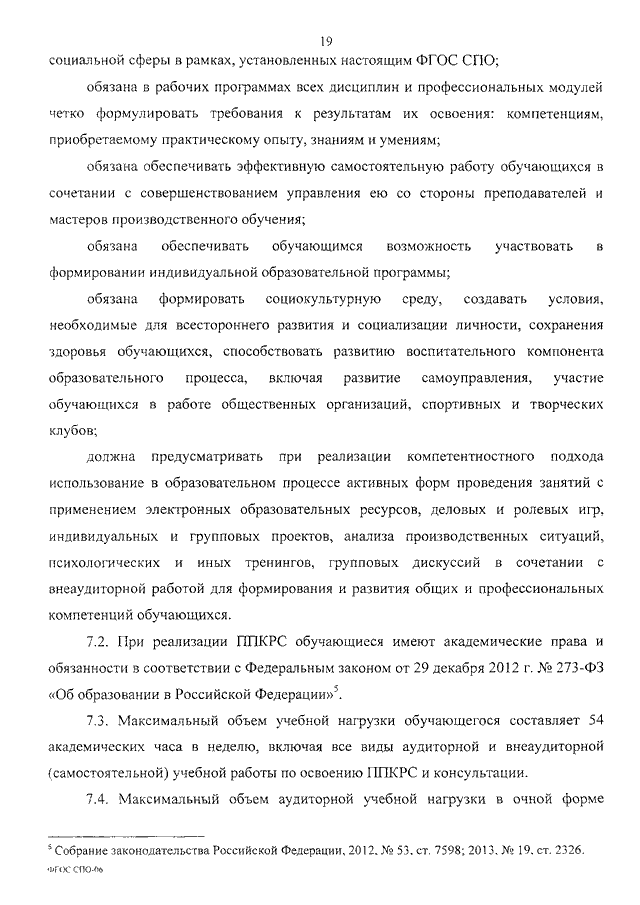 19

социальной сферы в рамках, установленных настоящим ФГОС СПО;

обязана в рабочих программах всех дисциплин и профессиональных модулей четко формулировать требования к результатам их освоения: компетенциям, приобретаемому практическому опыту, знаниям и умениям;

обязана обеспечивать эффективную самостоятельную работу обучающихся в сочетании с совершенствованием управления ею со стороны преподавателей и мастеров производственного обучения;

обязана обеспечивать обучающимся возможность участвовать в формировании индивидуальной образовательной программы;

обязана формировать социокультурную среду, создавать условия, необходимые для всестороннего развития и социализации личности, сохранения здоровья обучающихся, способствовать развитию воспитательного компонента образовательного процесса, включая развитие самоуправления, участие обучающихся в работе общественных организаций, спортивных и творческих клубов;

должна предусматривать при реализации компетентностного подхода использование в образовательном процессе активных форм проведения занятий с применением электронных образовательных ресурсов, деловых и ролевых игр, индивидуальных и групповых проектов, анализа производственных ситуаций, психологических и иных тренингов, групповых дискуссий в сочетании с внеаудиторной работой для формирования и развития общих и профессиональных компетенций обучающихся.

7.2. При реализации ППКРС обучающиеся имеют академические права и обязанности в соответствии с Федеральным законом от 29 декабря 2012 г. № 273-ФЗ «Об образовании в Российской Федерации»$^5$.

7.3. Максимальный объем учебной нагрузки обучающегося составляет 54 академических часа в неделю, включая все виды аудиторной и внеаудиторной (самостоятельной) учебной работы по освоению ППКРС и консультации.

7.4. Максимальный объем аудиторной учебной нагрузки в очной форме

$^5$ Собрание законодательства Российской Федерации, 2012, № 53, ст. 7598; 2013, № 19, ст. 2326.

ФГОС СПО-06